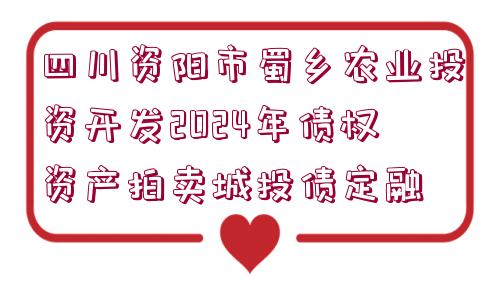 四川资阳市蜀乡农业投资开发2024年债权资产拍卖城投债定融